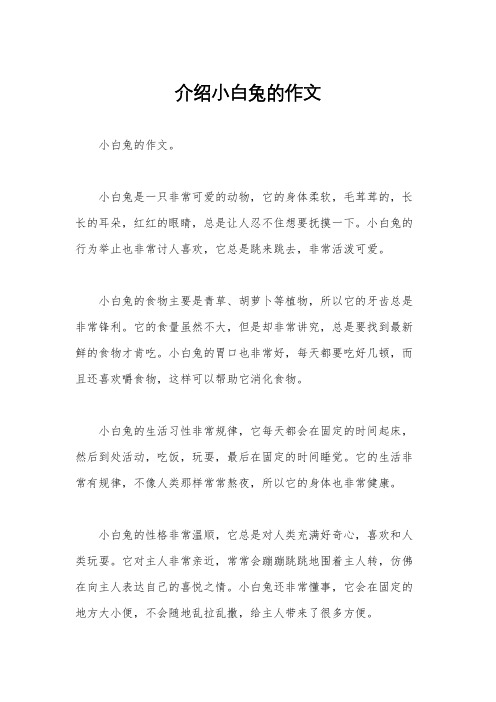 介绍小白兔的作文

小白兔的作文。

小白兔是一只非常可爱的动物，它的身体柔软，毛茸茸的，长长的耳朵，红红的眼睛，总是让人忍不住想要抚摸一下。小白兔的行为举止也非常讨人喜欢，它总是跳来跳去，非常活泼可爱。

小白兔的食物主要是青草、胡萝卜等植物，所以它的牙齿总是非常锋利。它的食量虽然不大，但是却非常讲究，总是要找到最新鲜的食物才肯吃。小白兔的胃口也非常好，每天都要吃好几顿，而且还喜欢嚼食物，这样可以帮助它消化食物。

小白兔的生活习性非常规律，它每天都会在固定的时间起床，然后到处活动，吃饭，玩耍，最后在固定的时间睡觉。它的生活非常有规律，不像人类那样常常熬夜，所以它的身体也非常健康。

小白兔的性格非常温顺，它总是对人类充满好奇心，喜欢和人类玩耍。它对主人非常亲近，常常会蹦蹦跳跳地围着主人转，仿佛在向主人表达自己的喜悦之情。小白兔还非常懂事，它会在固定的地方大小便，不会随地乱拉乱撒，给主人带来了很多方便。